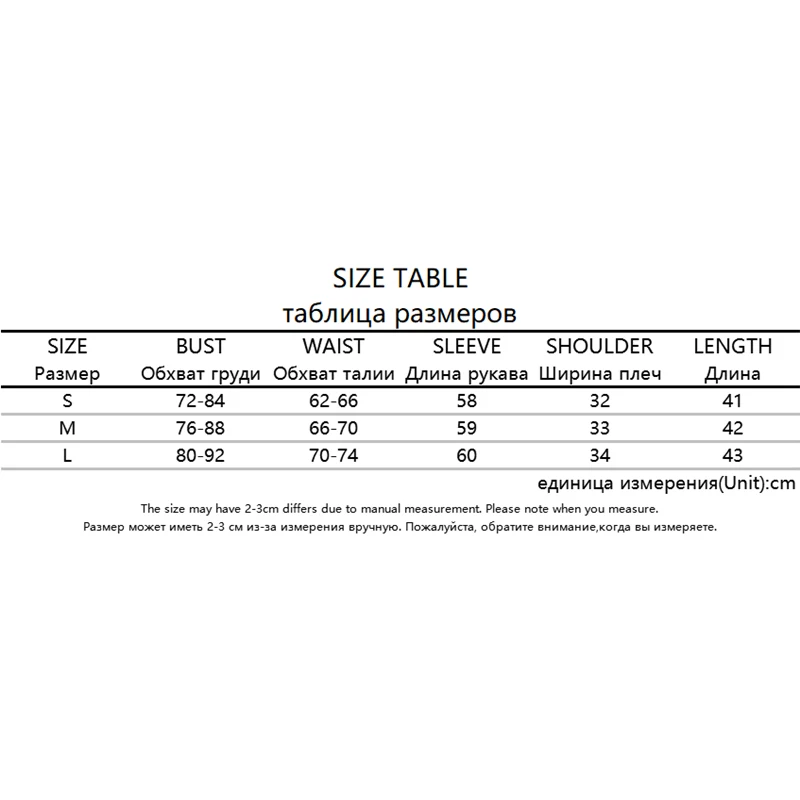 SIZE TABLE
таблица размеров

| SIZE Размер | BUST Обхват груди | WAIST Обхват талии | SLEEVE Длина рукава | SHOULDER Ширина плеч | LENGTH Длина |
|---|---|---|---|---|---|
| S | 72-84 | 62-66 | 58 | 32 | 41 |
| M | 76-88 | 66-70 | 59 | 33 | 42 |
| L | 80-92 | 70-74 | 60 | 34 | 43 |

единица измерения(Unit):cm

The size may have 2-3cm differs due to manual measurement. Please note when you measure.
Размер может иметь 2-3 см из-за измерения вручную. Пожалуйста, обратите внимание,когда вы измеряете.